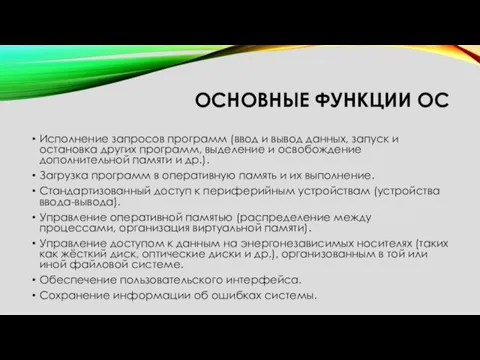 ОСНОВНЫЕ ФУНКЦИИ ОС

• Исполнение запросов программ (ввод и вывод данных, запуск и остановка других программ, выделение и освобождение дополнительной памяти и др.).
• Загрузка программ в оперативную память и их выполнение.
• Стандартизованный доступ к периферийным устройствам (устройства ввода-вывода).
• Управление оперативной памятью (распределение между процессами, организация виртуальной памяти).
• Управление доступом к данным на энергонезависимых носителях (таких как жёсткий диск, оптические диски и др.), организованным в той или иной файловой системе.
• Обеспечение пользовательского интерфейса.
• Сохранение информации об ошибках системы.